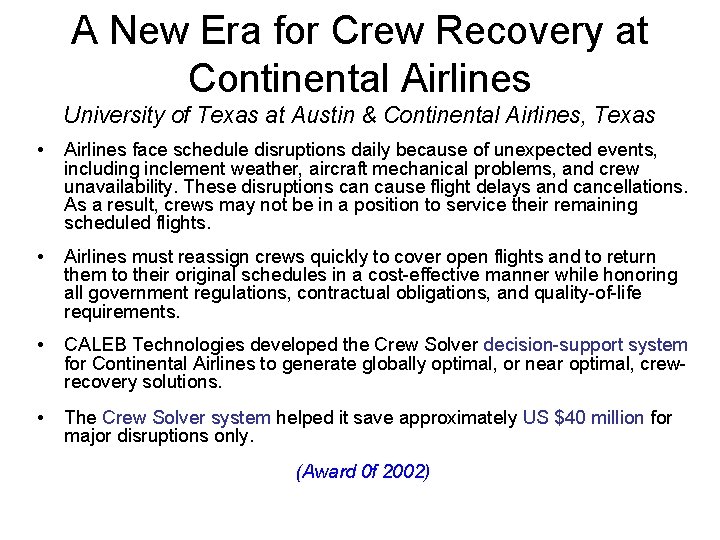 A New Era for Crew Recovery at Continental Airlines

University of Texas at Austin & Continental Airlines, Texas

• Airlines face schedule disruptions daily because of unexpected events, including inclement weather, aircraft mechanical problems, and crew unavailability. These disruptions can cause flight delays and cancellations. As a result, crews may not be in a position to service their remaining scheduled flights.

• Airlines must reassign crews quickly to cover open flights and to return them to their original schedules in a cost-effective manner while honoring all government regulations, contractual obligations, and quality-of-life requirements.

• CALEB Technologies developed the Crew Solver decision-support system for Continental Airlines to generate globally optimal, or near optimal, crew-recovery solutions.

• The Crew Solver system helped it save approximately US $40 million for major disruptions only.

(Award 0f 2002)